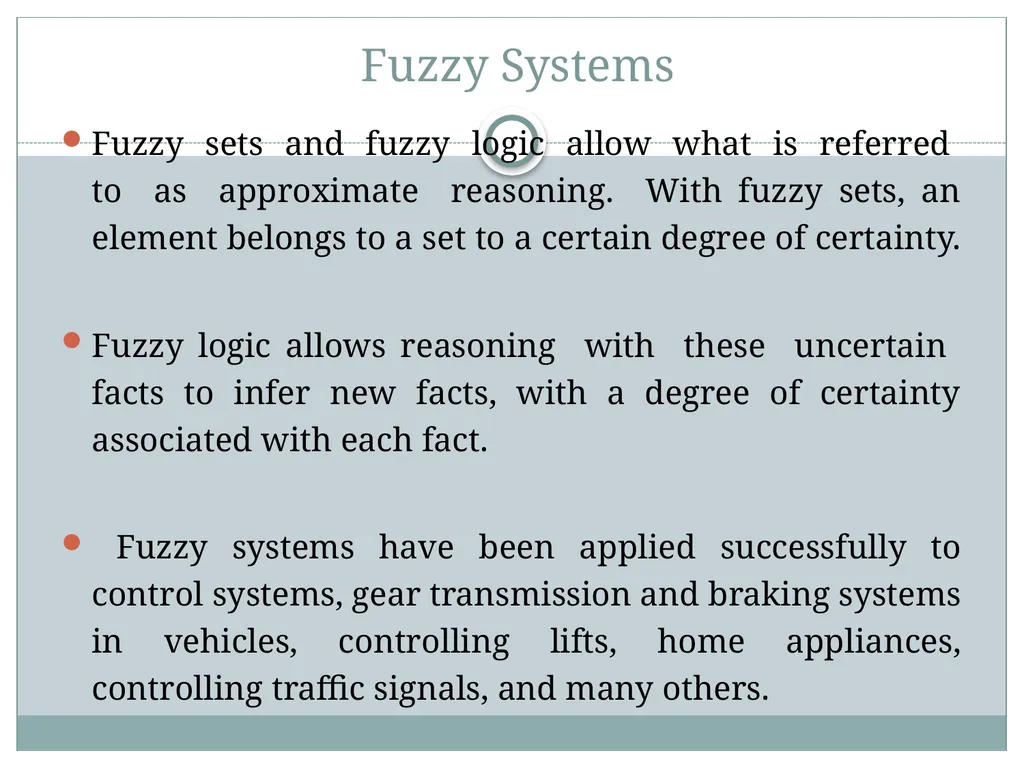 Fuzzy Systems

Fuzzy sets and fuzzy logic allow what is referred to as approximate reasoning. With fuzzy sets, an element belongs to a set to a certain degree of certainty.

Fuzzy logic allows reasoning with these uncertain facts to infer new facts, with a degree of certainty associated with each fact.

Fuzzy systems have been applied successfully to control systems, gear transmission and braking systems in vehicles, controlling lifts, home appliances, controlling traffic signals, and many others.